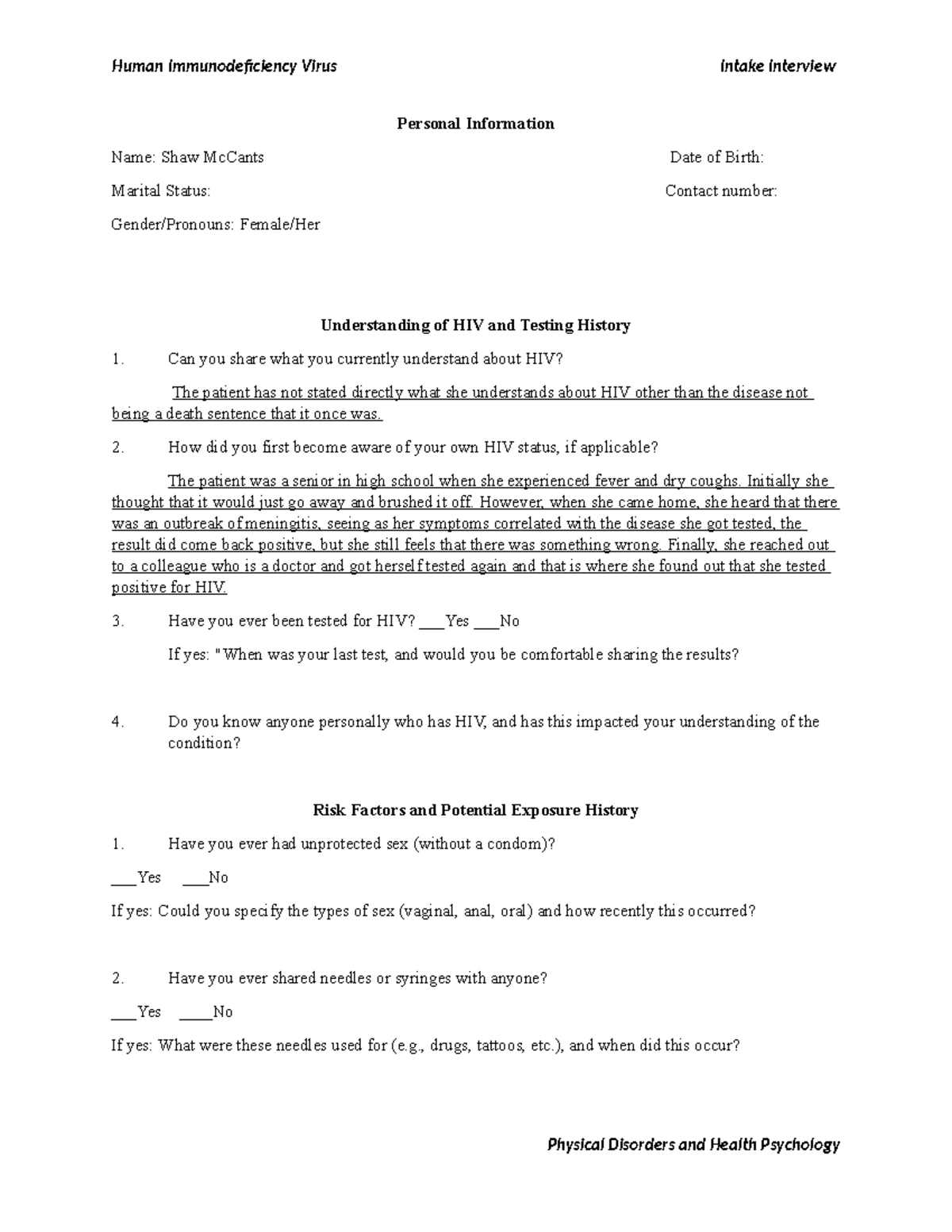 Human Immunodeficiency Virus Intake Interview

Personal Information

Name: Shaw McCants Date of Birth:

Marital Status: Contact number:

Gender/Pronouns: Female/Her

Understanding of HIV and Testing History

1. Can you share what you currently understand about HIV?

The patient has not stated directly what she understands about HIV other than the disease not being a death sentence that it once was.

2. How did you first become aware of your own HIV status, if applicable?

The patient was a senior in high school when she experienced fever and dry coughs. Initially she thought that it would just go away and brushed it off. However, when she came home, she heard that there was an outbreak of meningitis, seeing as her symptoms correlated with the disease she got tested, the result did come back positive, but she still feels that there was something wrong. Finally, she reached out to a colleague who is a doctor and got herself tested again and that is where she found out that she tested positive for HIV.

3. Have you ever been tested for HIV? ____Yes ____No

If yes: "When was your last test, and would you be comfortable sharing the results?

4. Do you know anyone personally who has HIV, and has this impacted your understanding of the condition?

Risk Factors and Potential Exposure History

1. Have you ever had unprotected sex (without a condom)?

____Yes ____No

If yes: Could you specify the types of sex (vaginal, anal, oral) and how recently this occurred?

2. Have you ever shared needles or syringes with anyone?

____Yes ____No

If yes: What were these needles used for (e.g., drugs, tattoos, etc.), and when did this occur?

Physical Disorders and Health Psychology